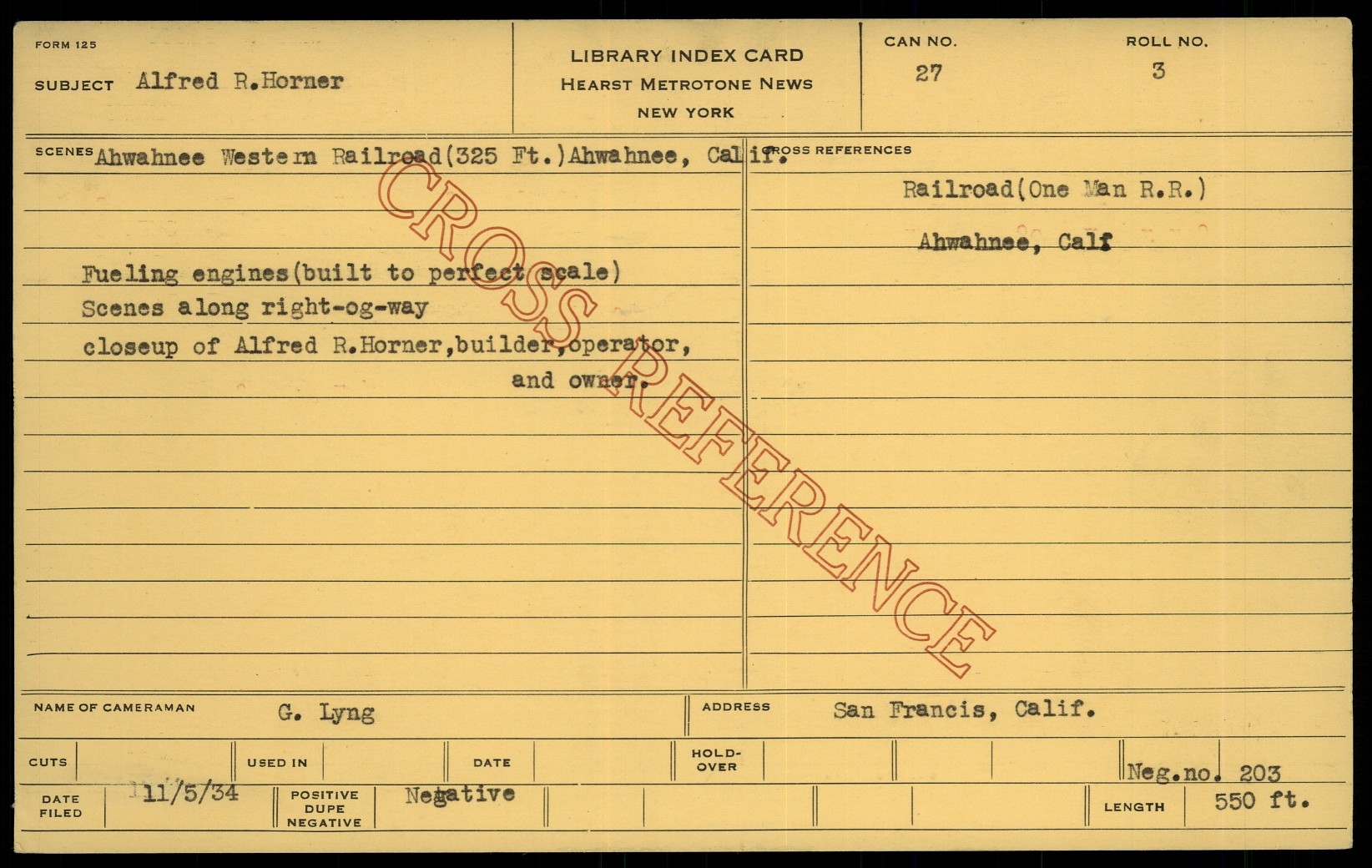 FORM 125

SUBJECT Alfred R.Horner

LIBRARY INDEX CARD
HEARST METROTONE NEWS
NEW YORK

CAN NO.
27

ROLL NO.
3

SCENES Ahwahnee Western Railroad(325 Ft.)Ahwahnee, Calif.

Fueling engines(built to perfect scale)
Scenes along right-og-way
closeup of Alfred R.Horner,builder,operator, and owner.

CROSS REFERENCES

Railroad(One Man R.R.)

Ahwahnee, Calf

NAME OF CAMERAMAN G. Lyng

ADDRESS San Francis, Calif.

CUTS

USED IN

DATE

HOLD-OVER

Neg.no. 203

DATE FILED 11/5/34

POSITIVE DUPE NEGATIVE Negative

LENGTH 550 ft.

CROSS REFERENCE